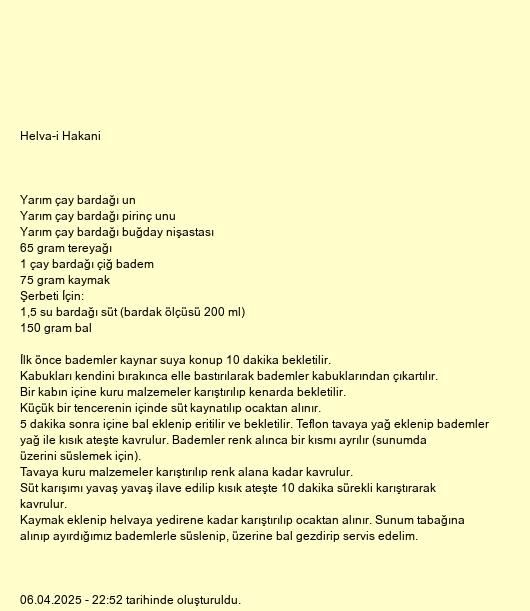 Helva-i Hakani

Yarım çay bardağı un
Yarım çay bardağı pirinç unu
Yarım çay bardağı buğday nişastası
65 gram tereyağı
1 çay bardağı çiğ badem
75 gram kaymak
Şerbeti İçin:
1,5 su bardağı süt (bardak ölçüsü 200 ml)
150 gram bal

İlk önce bademler kaynar suya konup 10 dakika bekletilir.
Kabukları kendini bırakınca elle bastırılarak bademler kabuklarından çıkartılır.
Bir kabın içine kuru malzemeler karıştırılıp kenarda bekletilir.
Küçük bir tencerenin içinde süt kaynatılıp ocaktan alınır.
5 dakika sonra içine bal eklenip eritilir ve bekletilir. Teflon tavaya yağ eklenip bademler yağ ile kısık ateşte kavrulur. Bademler renk alınca bir kısmı ayrılır (sunumda üzerini süslemek için).
Tavaya kuru malzemeler karıştırılıp renk alana kadar kavrulur.
Süt karışımı yavaş yavaş ilave edilip kısık ateşte 10 dakika sürekli karıştırarak kavrulur.
Kaymak eklenip helvaya yedirene kadar karıştırılıp ocaktan alınır. Sunum tabağına alınıp ayırdığımız bademlerle süslenip, üzerine bal gezdirip servis edelim.

06.04.2025 - 22:52 tarihinde oluşturuldu.